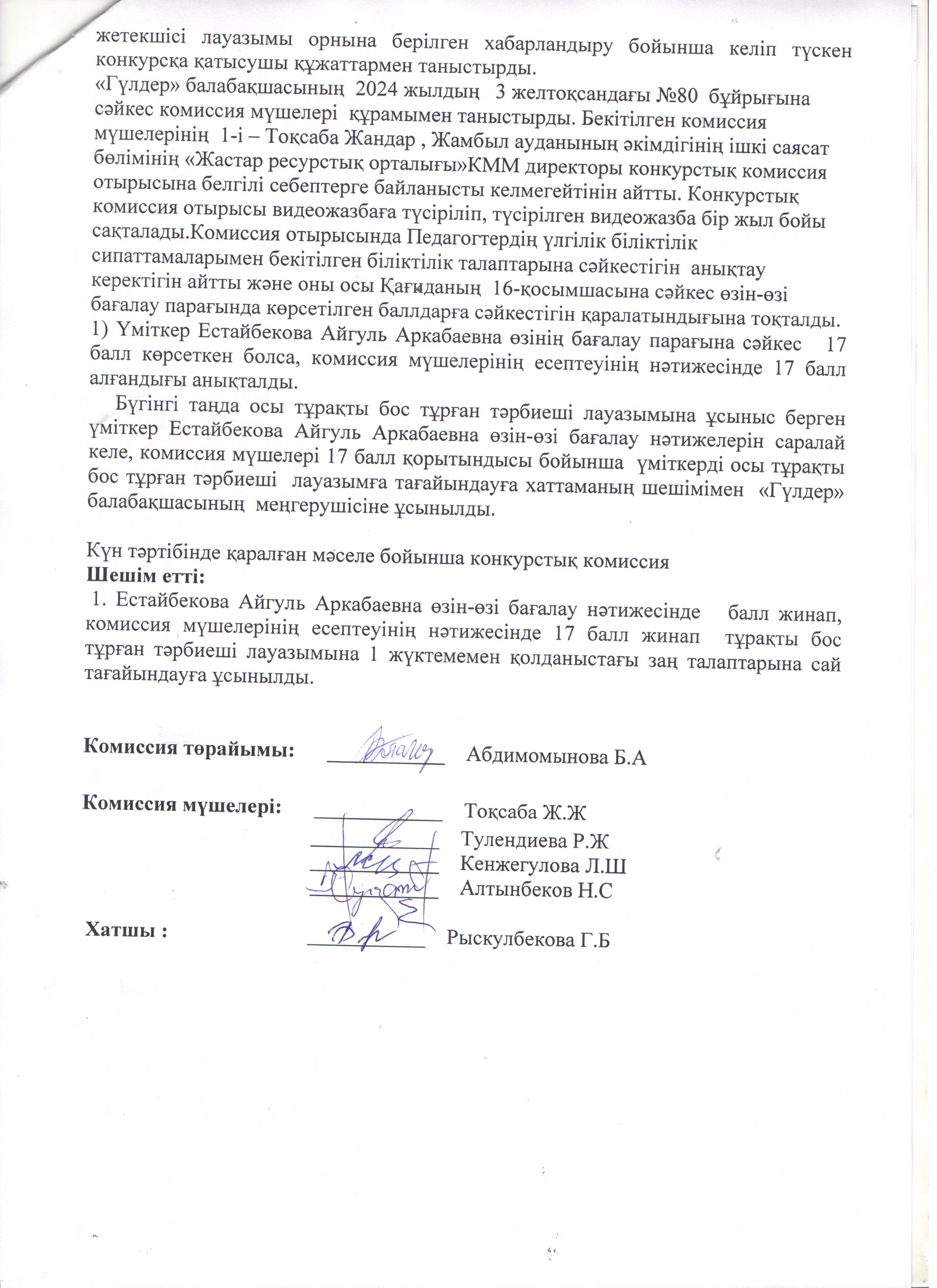 жетекшісі лауазымы орнына берілген хабарландыру бойынша келіп түскен конкурсқа қатысушы құжаттармен таныстырды.
«Гүлдер» балабақшасының 2024 жылдың 3 желтоқсандағы №80 бұйрығына сәйкес комиссия мүшелері құрамымен таныстырды. Бекітілген комиссия мүшелерінің 1-і – Тоқсаба Жандар , Жамбыл ауданының әкімдігінің ішкі саясат бөлімінің «Жастар ресурстық орталығы»КММ директоры конкурстық комиссия отырысына белгілі себептерге байланысты келмегейтінін айтты. Конкурстық комиссия отырысы видеожазбаға түсіріліп, түсірілген видеожазба бір жыл бойы сақталады.Комиссия отырысында Педагогтердің үлгілік біліктілік сипаттамаларымен бекітілген біліктілік талаптарына сәйкестігін анықтау керектігін айтты және оны осы Қағиданың 16-қосымшасына сәйкес өзін-өзі бағалау парағында көрсетілген баллдарға сәйкестігін қаралатындығына тоқталды.
1) Үміткер Естайбекова Айгуль Аркабаевна өзінің бағалау парағына сәйкес 17 балл көрсеткен болса, комиссия мүшелерінің есептеуінің нәтижесінде 17 балл алғандығы анықталды.

Бүгінгі таңда осы тұрақты бос тұрған тәрбиеші лауазымына ұсыныс берген үміткер Естайбекова Айгуль Аркабаевна өзін-өзі бағалау нәтижелерін саралай келе, комиссия мүшелері 17 балл қорытындысы бойынша үміткерді осы тұрақты бос тұрған тәрбиеші лауазымға тағайындауға хаттаманың шешімімен «Гүлдер» балабақшасының меңгерушісіне ұсынылды.

Күн тәртібінде қаралған мәселе бойынша конкурстық комиссия
Шешім етті:
1. Естайбекова Айгуль Аркабаевна өзін-өзі бағалау нәтижесінде балл жинап, комиссия мүшелерінің есептеуінің нәтижесінде 17 балл жинап тұрақты бос тұрған тәрбиеші лауазымына 1 жүктемемен қолданыстағы заң талаптарына сай тағайындауға ұсынылды.

Комиссия төрайымы: Абдимомынова Б.А

Комиссия мүшелері: Тоқсаба Ж.Ж
Тулендиева Р.Ж
Кенжегулова Л.Ш
Алтынбеков Н.С

Хатшы : Рыскулбекова Г.Б